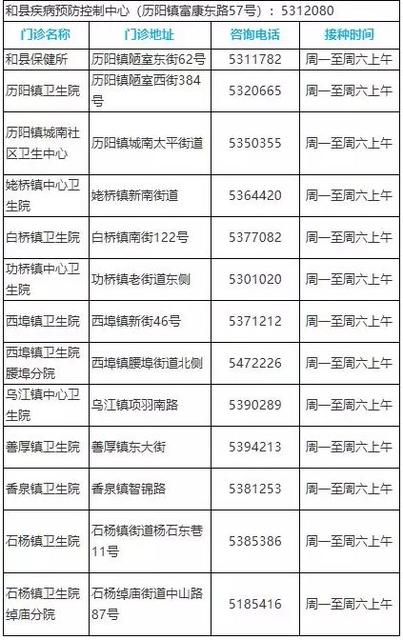 和县疾病预防控制中心（历阳镇富康东路57号）：5312080

| 门诊名称 | 门诊地址 | 咨询电话 | 接种时间 |
|---|---|---|---|
| 和县保健所 | 历阳镇陋室东街62号 | 5311782 | 周一至周六上午 |
| 历阳镇卫生院 | 历阳镇陋室西街384号 | 5320665 | 周一至周六上午 |
| 历阳镇城南社区卫生中心 | 历阳镇城南太平街道 | 5350355 | 周一至周六上午 |
| 姥桥镇中心卫生院 | 姥桥镇新南街道 | 5364420 | 周一至周六上午 |
| 白桥镇卫生院 | 白桥镇南街122号 | 5377082 | 周一至周六上午 |
| 功桥镇中心卫生院 | 功桥镇老街道东侧 | 5301020 | 周一至周六上午 |
| 西埠镇卫生院 | 西埠镇新街46号 | 5371212 | 周一至周六上午 |
| 西埠镇卫生院腰埠分院 | 西埠镇腰埠街道北侧 | 5472226 | 周一至周六上午 |
| 乌江镇中心卫生院 | 乌江镇项羽南路 | 5390289 | 周一至周六上午 |
| 善厚镇卫生院 | 善厚镇东大街 | 5394213 | 周一至周六上午 |
| 香泉镇卫生院 | 香泉镇智锦路 | 5381253 | 周一至周六上午 |
| 石杨镇卫生院 | 石杨镇街道杨石东巷11号 | 5385386 | 周一至周六上午 |
| 石杨镇卫生院绰庙分院 | 石杨绰庙街道中山路87号 | 5185416 | 周一至周六上午 |